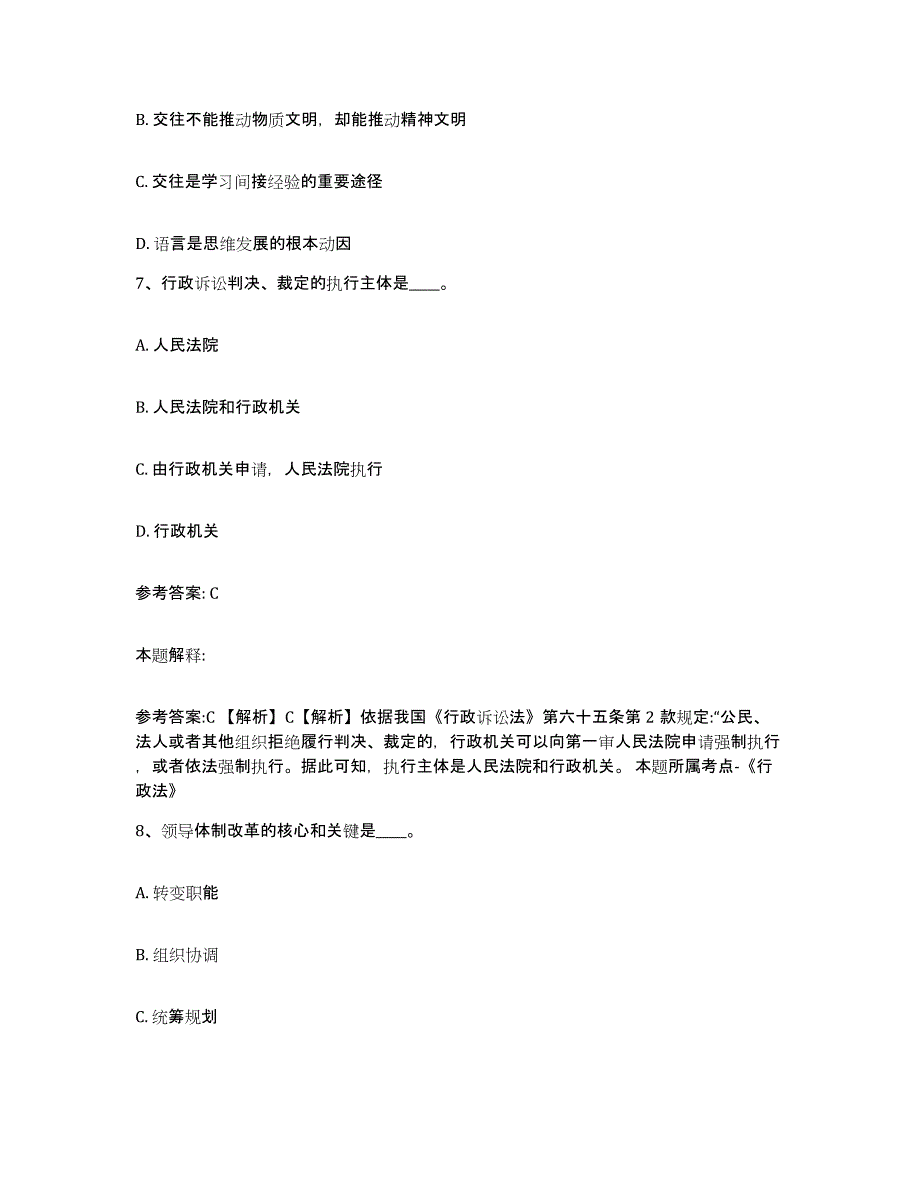 B. 交往不能推动物质文明，却能推动精神文明

C. 交往是学习间接经验的重要途径

D. 语言是思维发展的根本动因

7、行政诉讼判决、裁定的执行主体是____。

A. 人民法院

B. 人民法院和行政机关

C. 由行政机关申请，人民法院执行

D. 行政机关

参考答案: C

本题解释:

参考答案:C 【解析】C【解析】依据我国《行政诉讼法》第六十五条第 2 款规定:“公民、法人或者其他组织拒绝履行判决、裁定的，行政机关可以向第一审人民法院申请强制执行，或者依法强制执行。据此可知，执行主体是人民法院和行政机关。 本题所属考点-《行政法》

8、领导体制改革的核心和关键是____。

A. 转变职能

B. 组织协调

C. 统筹规划